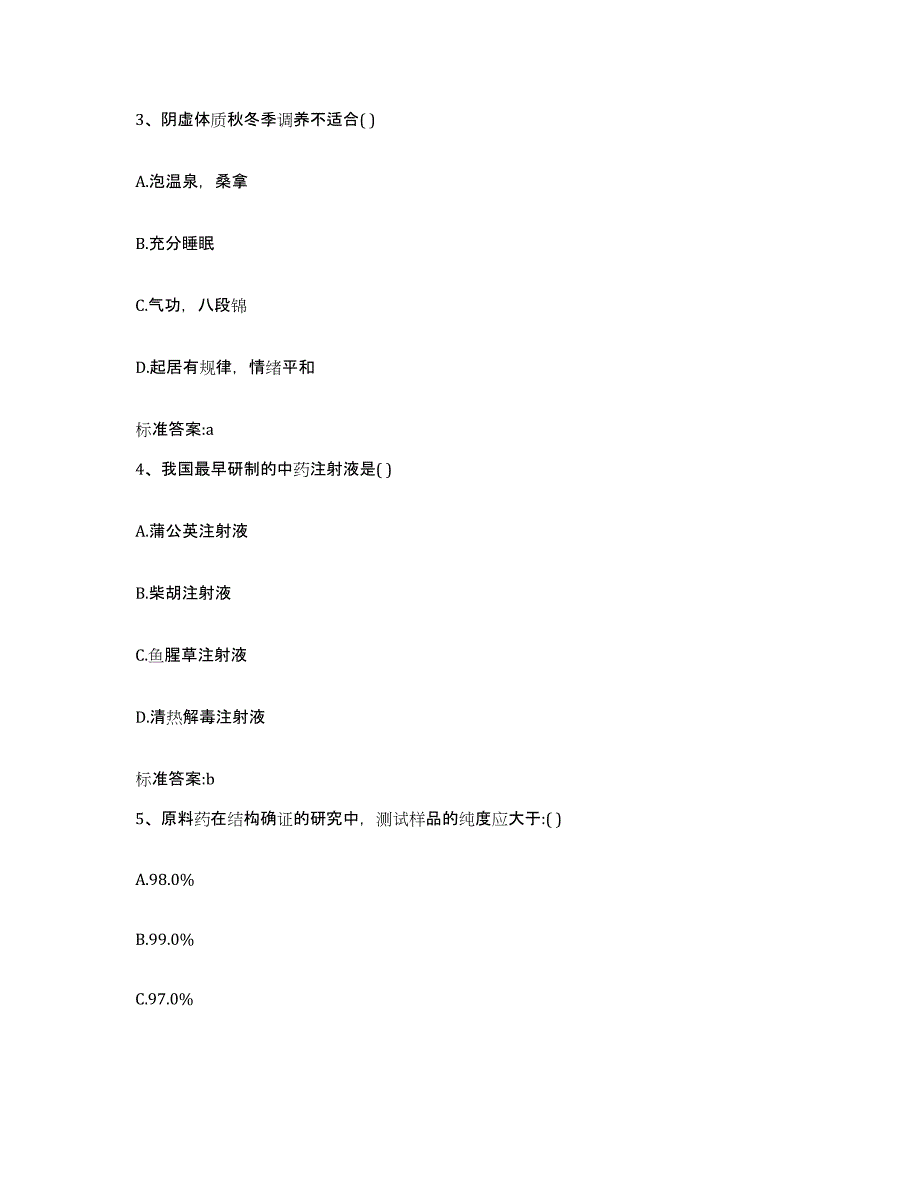 3、阴虚体质秋冬季调养不适合( )

A.泡温泉，桑拿

B.充分睡眠

C.气功，八段锦

D.起居有规律，情绪平和

标准答案:a

4、我国最早研制的中药注射液是( )

A.蒲公英注射液

B.柴胡注射液

C.鱼腥草注射液

D.清热解毒注射液

标准答案:b

5、原料药在结构确证的研究中，测试样品的纯度应大于:( )

A.98.0%

B.99.0%

C.97.0%